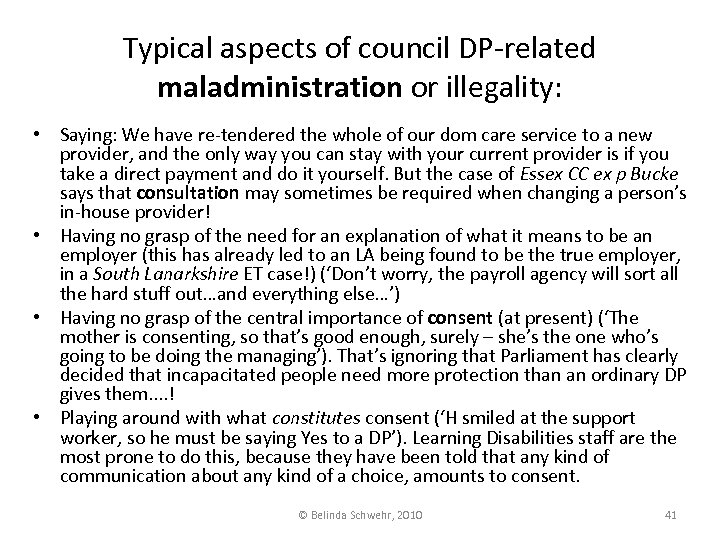 Typical aspects of council DP-related maladministration or illegality:

• Saying: We have re-tendered the whole of our dom care service to a new provider, and the only way you can stay with your current provider is if you take a direct payment and do it yourself. But the case of Essex CC ex p Bucke says that consultation may sometimes be required when changing a person's in-house provider!
• Having no grasp of the need for an explanation of what it means to be an employer (this has already led to an LA being found to be the true employer, in a South Lanarkshire ET case!) ('Don't worry, the payroll agency will sort all the hard stuff out…and everything else…')
• Having no grasp of the central importance of consent (at present) ('The mother is consenting, so that's good enough, surely – she's the one who's going to be doing the managing'). That's ignoring that Parliament has clearly decided that incapacitated people need more protection than an ordinary DP gives them….!
• Playing around with what constitutes consent ('H smiled at the support worker, so he must be saying Yes to a DP'). Learning Disabilities staff are the most prone to do this, because they have been told that any kind of communication about any kind of a choice, amounts to consent.

© Belinda Schwehr, 2010 41